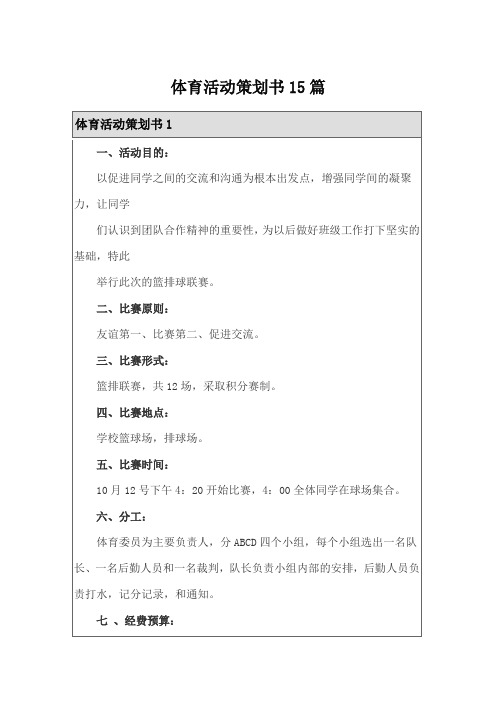 体育活动策划书15篇

体育活动策划书1

一、活动目的：

以促进同学之间的交流和沟通为根本出发点，增强同学间的凝聚力，让同学

们认识到团队合作精神的重要性，为以后做好班级工作打下坚实的基础，特此

举行此次的篮排球联赛。

二、比赛原则：

友谊第一、比赛第二、促进交流。

三、比赛形式：

篮排联赛，共12场，采取积分赛制。

四、比赛地点：

学校篮球场，排球场。

五、比赛时间：

10月12号下午4：20开始比赛，4：00全体同学在球场集合。

六、分工：

体育委员为主要负责人，分ABCD四个小组，每个小组选出一名队长、一名后勤人员和一名裁判，队长负责小组内部的安排，后勤人员负责打水，记分记录，和通知。

七 、经费预算：